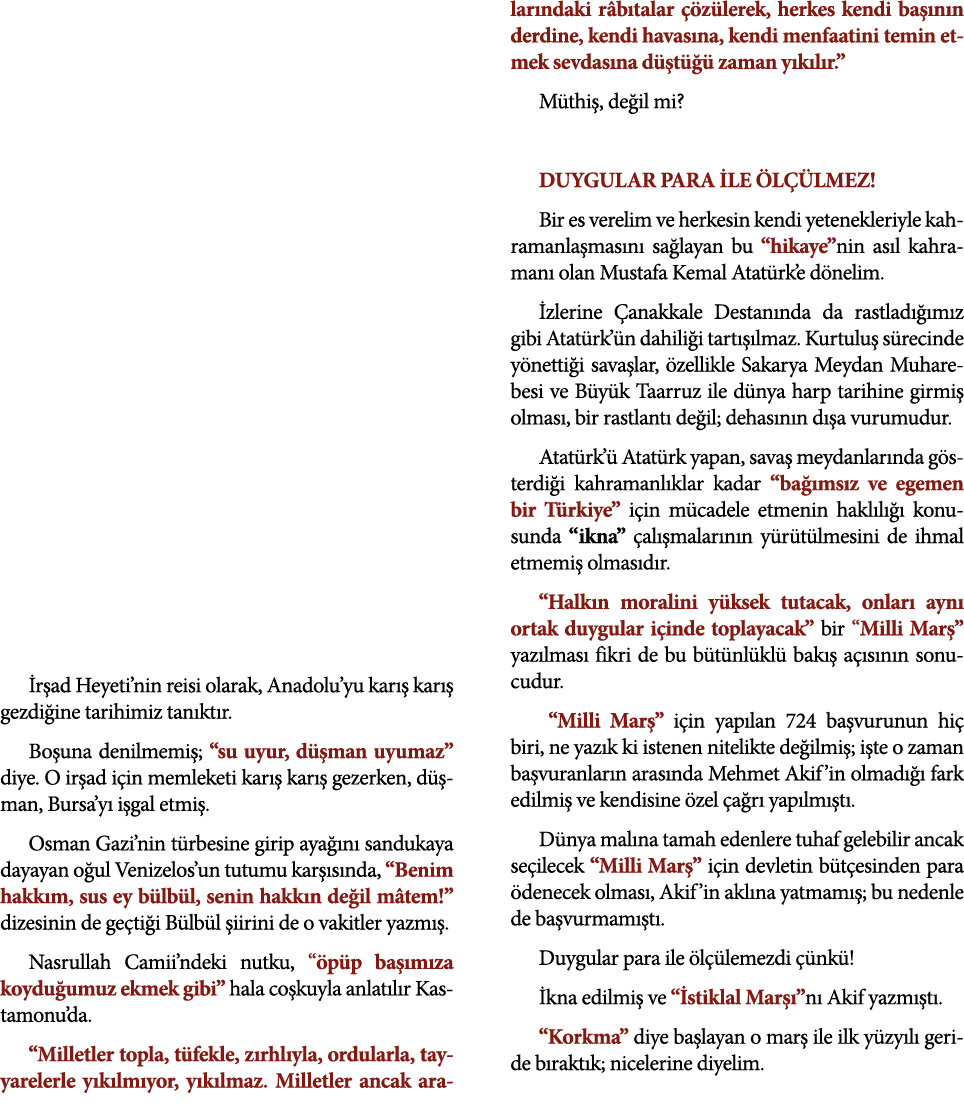 İrşad Heyeti'nin reisi olarak, Anadolu'yu karış karış gezdiğine tarihimiz tanıktır.

Boşuna denilmemiş; "su uyur, düşman uyumaz" diye. O irşad için memleketi karış karış gezerken, düşman, Bursa'yı işgal etmiş.

Osman Gazi'nin türbesine girip ayağını sandukaya dayayan oğul Venizelos'un tutumu karşısında, "Benim hakkım, sus ey bülbül, senin hakkın değil mâtem!" dizesinin de geçtiği Bülbül şiirini de o vakitler yazmış.

Nasrullah Camii'ndeki nutku, "öpüp başımıza koyduğumuz ekmek gibi" hala coşkuyla anlatılır Kastamonu'da.

"Milletler topla, tüfekle, zırhlıyla, ordularla, tayyarelerle yıkılmıyor, yıkılmaz. Milletler ancak aralarındaki râbıtalar çözülerek, herkes kendi başının derdine, kendi havasına, kendi menfaatini temin etmek sevdasına düştüğü zaman yıkılır."

Müthiş, değil mi?

DUYGULAR PARA İLE ÖLÇÜLMEZ!

Bir es verelim ve herkesin kendi yetenekleriyle kahramanlaşmasını sağlayan bu "hikaye"nin asıl kahramanı olan Mustafa Kemal Atatürk'e dönelim.

İzlerine Çanakkale Destanında da rastladığımız gibi Atatürk'ün dahiliği tartışılmaz. Kurtuluş sürecinde yönettiği savaşlar, özellikle Sakarya Meydan Muharebesi ve Büyük Taarruz ile dünya harp tarihine girmiş olması, bir rastlantı değil; dehasının dışa vurumudur.

Atatürk'ü Atatürk yapan, savaş meydanlarında gösterdiği kahramanlıklar kadar "bağımsız ve egemen bir Türkiye" için mücadele etmenin haklılığı konusunda "ikna" çalışmalarının yürütülmesini de ihmal etmemiş olmasıdır.

"Halkın moralini yüksek tutacak, onları aynı ortak duygular içinde toplayacak" bir "Milli Marş" yazılması fikri de bu bütünlüklü bakış açısının sonucudur.

"Milli Marş" için yapılan 724 başvurunun hiç biri, ne yazık ki istenen nitelikte değilmiş; işte o zaman başvuranların arasında Mehmet Akif'in olmadığı fark edilmiş ve kendisine özel çağrı yapılmıştı.

Dünya malına tamah edenlere tuhaf gelebilir ancak seçilecek "Milli Marş" için devletin bütçesinden para ödenecek olması, Akif'in aklına yatmamış; bu nedenle de başvurmamıştı.

Duygular para ile ölçülemezdi çünkü!

İkna edilmiş ve "İstiklal Marşı"nı Akif yazmıştı.

"Korkma" diye başlayan o marş ile ilk yüzyılı geride bıraktık; nicelerine diyelim.